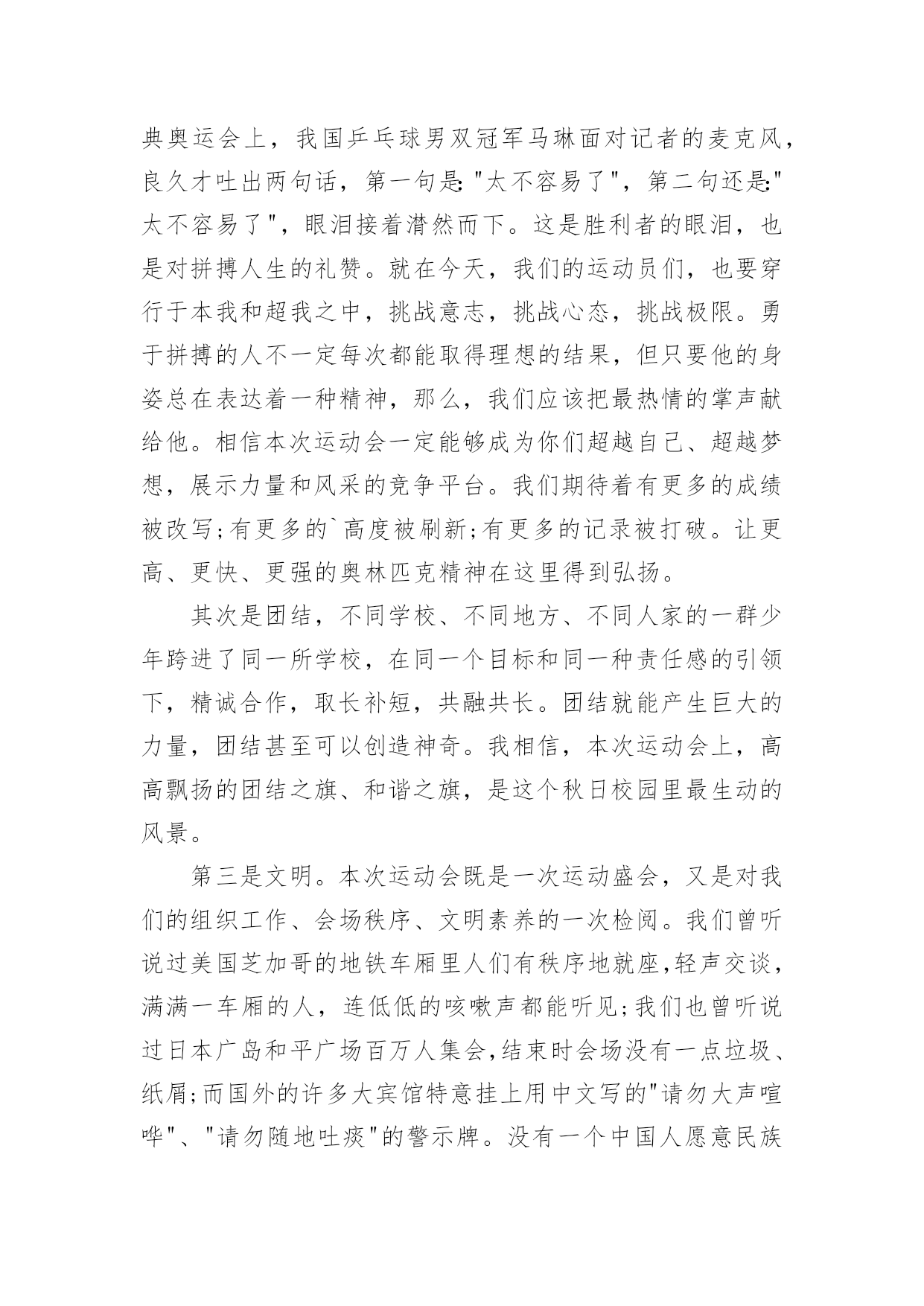 典奥运会上，我国乒乓球男双冠军马琳面对记者的麦克风，良久才吐出两句话，第一句是:"太不容易了"，第二句还是:"太不容易了"，眼泪接着潸然而下。这是胜利者的眼泪，也是对拼搏人生的礼赞。就在今天，我们的运动员们，也要穿行于本我和超我之中，挑战意志，挑战心态，挑战极限。勇于拼搏的人不一定每次都能取得理想的结果，但只要他的身姿总在表达着一种精神，那么，我们应该把最热情的掌声献给他。相信本次运动会一定能够成为你们超越自己、超越梦想，展示力量和风采的竞争平台。我们期待着有更多的成绩被改写;有更多的`高度被刷新;有更多的记录被打破。让更高、更快、更强的奥林匹克精神在这里得到弘扬。

其次是团结，不同学校、不同地方、不同人家的一群少年跨进了同一所学校，在同一个目标和同一种责任感的引领下，精诚合作，取长补短，共融共长。团结就能产生巨大的力量，团结甚至可以创造神奇。我相信，本次运动会上，高高飘扬的团结之旗、和谐之旗，是这个秋日校园里最生动的风景。

第三是文明。本次运动会既是一次运动盛会，又是对我们的组织工作、会场秩序、文明素养的一次检阅。我们曾听说过美国芝加哥的地铁车厢里人们有秩序地就座,轻声交谈，满满一车厢的人，连低低的咳嗽声都能听见;我们也曾听说过日本广岛和平广场百万人集会,结束时会场没有一点垃圾、纸屑;而国外的许多大宾馆特意挂上用中文写的"请勿大声喧哗"、"请勿随地吐痰"的警示牌。没有一个中国人愿意民族